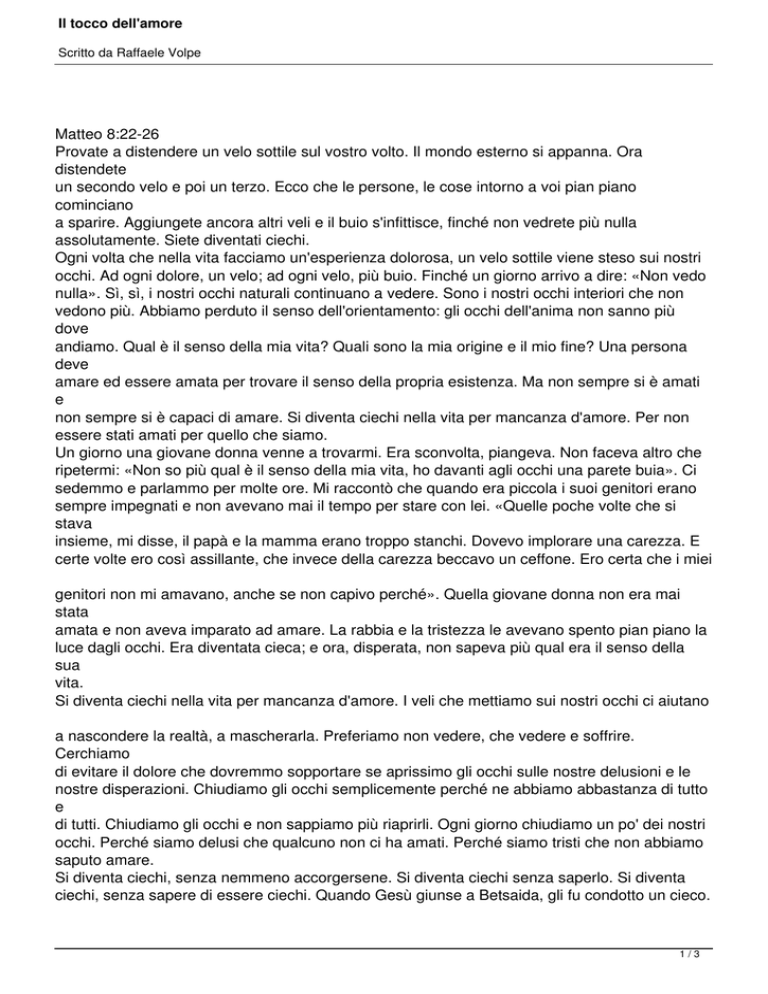 Il tocco dell'amore

Scritto da Raffaele Volpe

Matteo 8:22-26
Provate a distendere un velo sottile sul vostro volto. Il mondo esterno si appanna. Ora distendete un secondo velo e poi un terzo. Ecco che le persone, le cose intorno a voi pian piano cominciano a sparire. Aggiungete ancora altri veli e il buio s'infittisce, finché non vedrete più nulla assolutamente. Siete diventati ciechi.
Ogni volta che nella vita facciamo un'esperienza dolorosa, un velo sottile viene steso sui nostri occhi. Ad ogni dolore, un velo; ad ogni velo, più buio. Finché un giorno arrivo a dire: «Non vedo nulla». Sì, sì, i nostri occhi naturali continuano a vedere. Sono i nostri occhi interiori che non vedono più. Abbiamo perduto il senso dell'orientamento: gli occhi dell'anima non sanno più dove andiamo. Qual è il senso della mia vita? Quali sono la mia origine e il mio fine? Una persona deve amare ed essere amata per trovare il senso della propria esistenza. Ma non sempre si è amati e non sempre si è capaci di amare. Si diventa ciechi nella vita per mancanza d'amore. Per non essere stati amati per quello che siamo.
Un giorno una giovane donna venne a trovarmi. Era sconvolta, piangeva. Non faceva altro che ripetermi: «Non so più qual è il senso della mia vita, ho davanti agli occhi una parete buia». Ci sedemmo e parlammo per molte ore. Mi raccontò che quando era piccola i suoi genitori erano sempre impegnati e non avevano mai il tempo per stare con lei. «Quelle poche volte che si stava insieme, mi disse, il papà e la mamma erano troppo stanchi. Dovevo implorare una carezza. E certe volte ero così assillante, che invece della carezza beccavo un ceffone. Ero certa che i miei genitori non mi amavano, anche se non capivo perché». Quella giovane donna non era mai stata amata e non aveva imparato ad amare. La rabbia e la tristezza le avevano spento pian piano la luce dagli occhi. Era diventata cieca; e ora, disperata, non sapeva più qual era il senso della sua vita.
Si diventa ciechi nella vita per mancanza d'amore. I veli che mettiamo sui nostri occhi ci aiutano a nascondere la realtà, a mascherarla. Preferiamo non vedere, che vedere e soffrire. Cerchiamo di evitare il dolore che dovremmo sopportare se aprissimo gli occhi sulle nostre delusioni e le nostre disperazioni. Chiudiamo gli occhi semplicemente perché ne abbiamo abbastanza di tutto e di tutti. Chiudiamo gli occhi e non sappiamo più riaprirli. Ogni giorno chiudiamo un po' dei nostri occhi. Perché siamo delusi che qualcuno non ci ha amati. Perché siamo tristi che non abbiamo saputo amare.
Si diventa ciechi, senza nemmeno accorgersene. Si diventa ciechi senza saperlo. Si diventa ciechi, senza sapere di essere ciechi. Quando Gesù giunse a Betsaida, gli fu condotto un cieco.

1 / 3